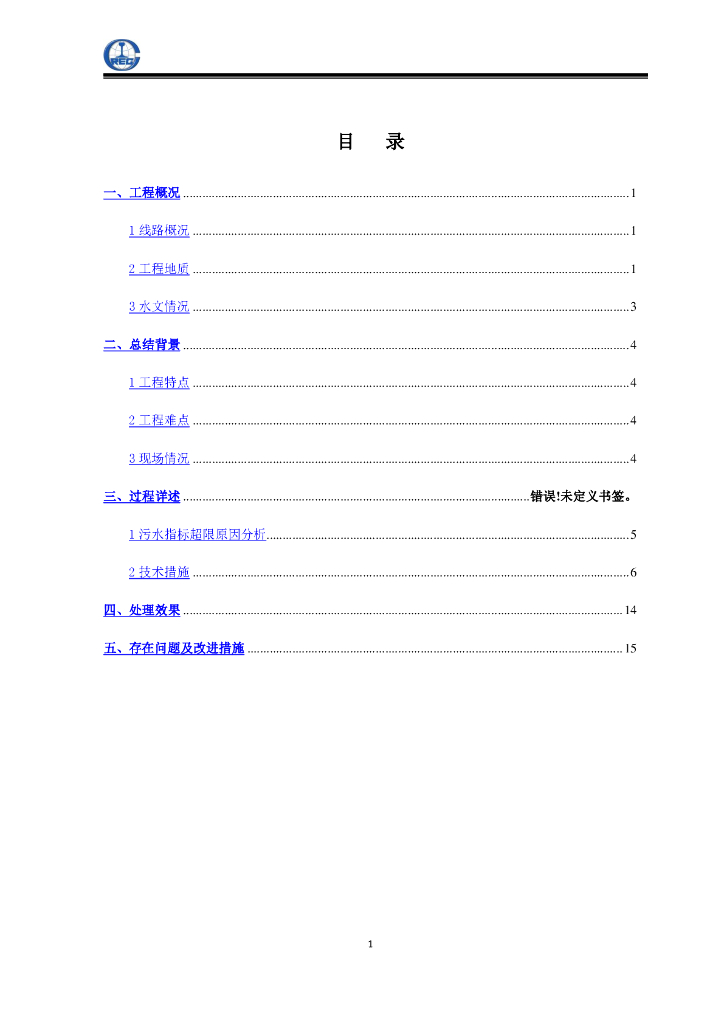 目 录

一、工程概况 1

1线路概况 1

2工程地质 1

3水文情况 3

二、总结背景 4

1工程特点 4

2工程难点 4

3现场情况 4

三、过程详述 错误!未定义书签。

1污水指标超限原因分析 5

2技术措施 6

四、处理效果 14

五、存在问题及改进措施 15

1